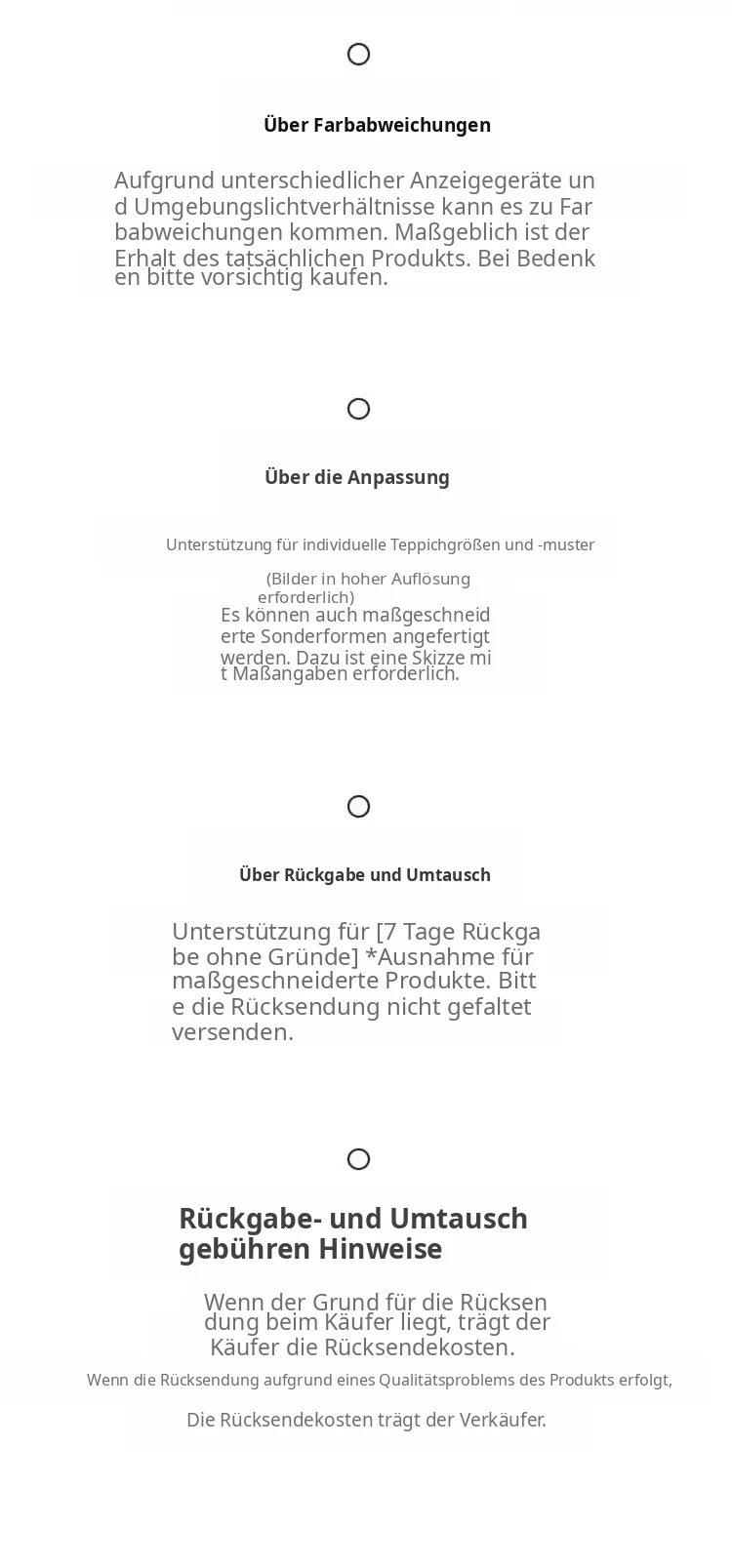 Über Farbabweichungen

Aufgrund unterschiedlicher Anzeigegeräte und Umgebungslichtverhältnisse kann es zu Farbabweichungen kommen. Maßgeblich ist der Erhalt des tatsächlichen Produkts. Bei Bedenken bitte vorsichtig kaufen.

Über die Anpassung

Unterstützung für individuelle Teppichgrößen und -muster

(Bilder in hoher Auflösung erforderlich)

Es können auch maßgeschneiderte Sonderformen angefertigt werden. Dazu ist eine Skizze mit Maßangaben erforderlich.

Über Rückgabe und Umtausch

Unterstützung für [7 Tage Rückgabe ohne Gründe] *Ausnahme für maßgeschneiderte Produkte. Bitte die Rücksendung nicht gefaltet versenden.

Rückgabe- und Umtausch gebühren Hinweise

Wenn der Grund für die Rücksendung beim Käufer liegt, trägt der Käufer die Rücksendekosten.

Wenn die Rücksendung aufgrund eines Qualitätsproblems des Produkts erfolgt,

Die Rücksendekosten trägt der Verkäufer.